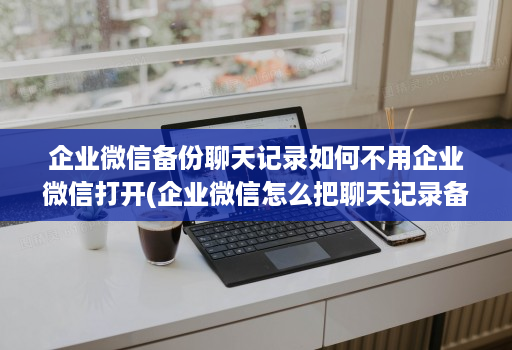 企业微信备份聊天记录如何不用企业微信打开(企业微信怎么把聊天记录备